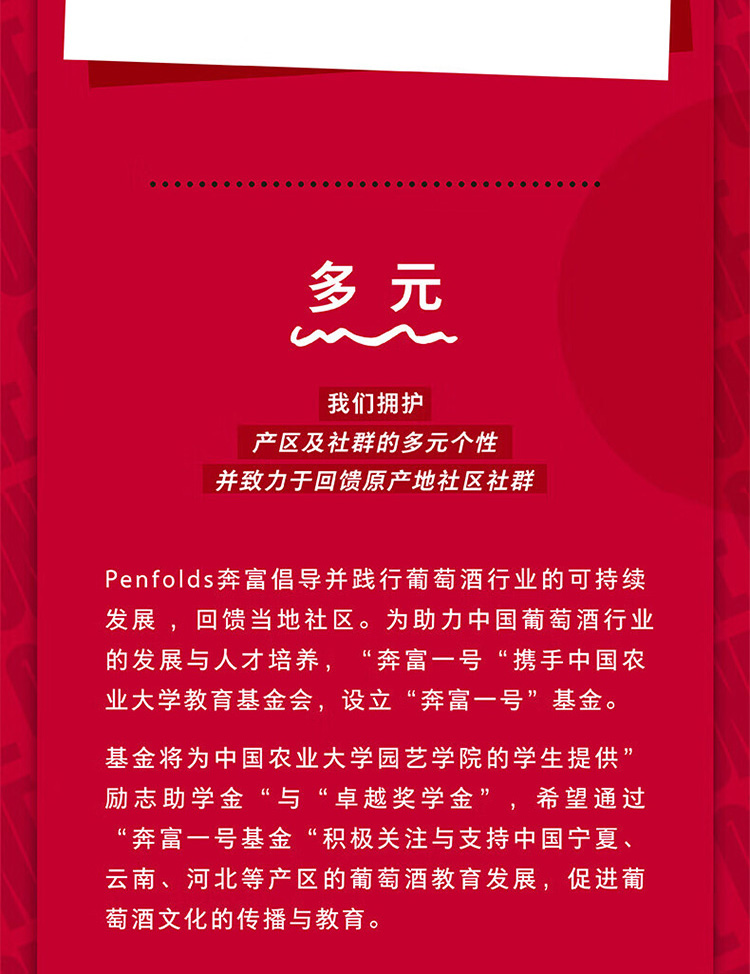 多元

我们拥护
产区及社群的多元个性
并致力于回馈原产地社区社群

Penfolds奔富倡导并践行葡萄酒行业的可持续发展，回馈当地社区。为助力中国葡萄酒行业的发展与人才培养，“奔富一号“携手中国农业大学教育基金会，设立“奔富一号”基金。

基金将为中国农业大学园艺学院的学生提供”励志助学金“与“卓越奖学金”，希望通过“奔富一号基金“积极关注与支持中国宁夏、云南、河北等产区的葡萄酒教育发展，促进葡萄酒文化的传播与教育。